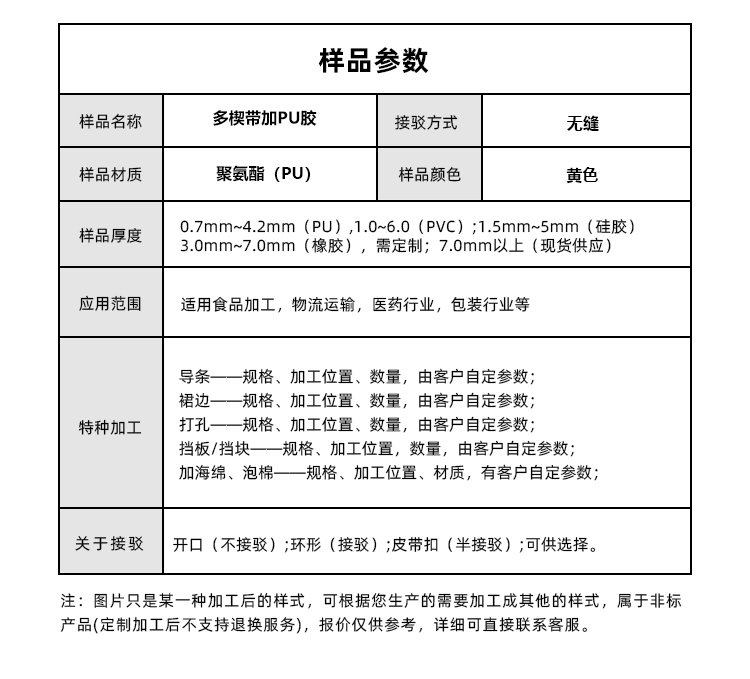 样品参数

| 样品名称 | 多楔带加PU胶 | 接驳方式 | 无缝 |
|---|---|---|---|
| 样品材质 | 聚氨酯（PU） | 样品颜色 | 黄色 |
| 样品厚度 | 0.7mm~4.2mm（PU）,1.0~6.0（PVC）;1.5mm~5mm（硅胶）3.0mm~7.0mm（橡胶），需定制；7.0mm以上（现货供应） | | |
| 应用范围 | 适用食品加工，物流运输，医药行业，包装行业等 | | |
| 特种加工 | 导条——规格、加工位置、数量，由客户自定参数；裙边——规格、加工位置、数量，由客户自定参数；打孔——规格、加工位置、数量，由客户自定参数；挡板/挡块——规格、加工位置，数量，由客户自定参数；加海绵、泡棉——规格、加工位置、材质，有客户自定参数； | | |
| 关于接驳 | 开口（不接驳）;环形（接驳）;皮带扣（半接驳）;可供选择。 | | |

注：图片只是某一种加工后的样式，可根据您生产的需要加工成其他的样式，属于非标产品(定制加工后不支持退换服务)，报价仅供参考，详细可直接联系客服。